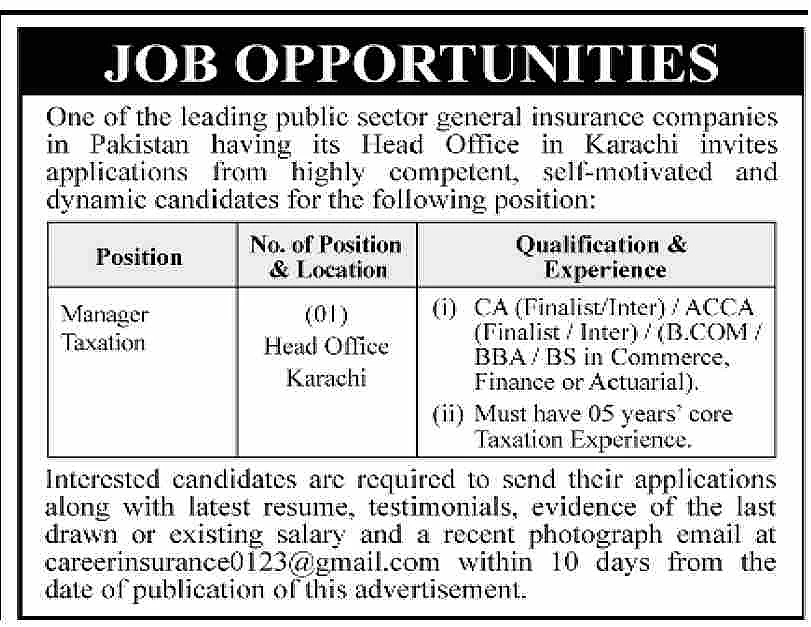 JOB OPPORTUNITIES

One of the leading public sector general insurance companies in Pakistan having its Head Office in Karachi invites applications from highly competent, self-motivated and dynamic candidates for the following position:

| Position | No. of Position & Location | Qualification & Experience |
|---|---|---|
| Manager Taxation | (01) Head Office Karachi | (i) CA (Finalist/Inter) / ACCA (Finalist / Inter) / (B.COM / BBA / BS in Commerce, Finance or Actuarial). (ii) Must have 05 years' core Taxation Experience. |

Interested candidates are required to send their applications along with latest resume, testimonials, evidence of the last drawn or existing salary and a recent photograph email at careerinsurance0123@gmail.com within 10 days from the date of publication of this advertisement.